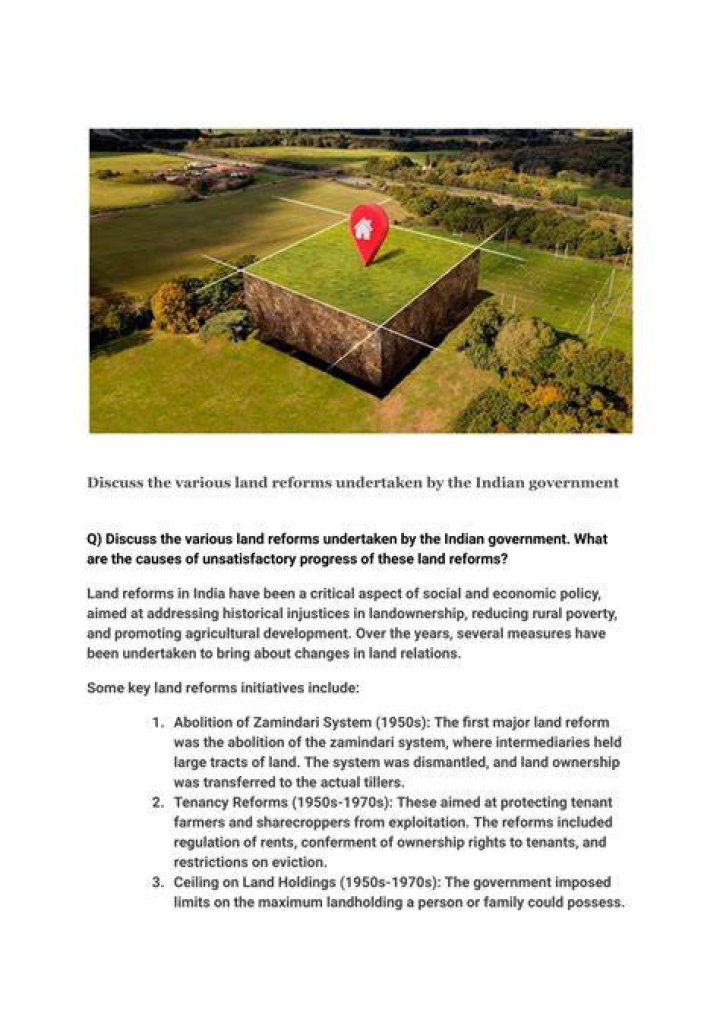 Discuss the various land reforms undertaken by the Indian government

Q) Discuss the various land reforms undertaken by the Indian government. What are the causes of unsatisfactory progress of these land reforms?

Land reforms in India have been a critical aspect of social and economic policy, aimed at addressing historical injustices in landownership, reducing rural poverty, and promoting agricultural development. Over the years, several measures have been undertaken to bring about changes in land relations.

Some key land reforms initiatives include:

1. Abolition of Zamindari System (1950s): The first major land reform was the abolition of the zamindari system, where intermediaries held large tracts of land. The system was dismantled, and land ownership was transferred to the actual tillers.
2. Tenancy Reforms (1950s-1970s): These aimed at protecting tenant farmers and sharecroppers from exploitation. The reforms included regulation of rents, conferment of ownership rights to tenants, and restrictions on eviction.
3. Ceiling on Land Holdings (1950s-1970s): The government imposed limits on the maximum landholding a person or family could possess.